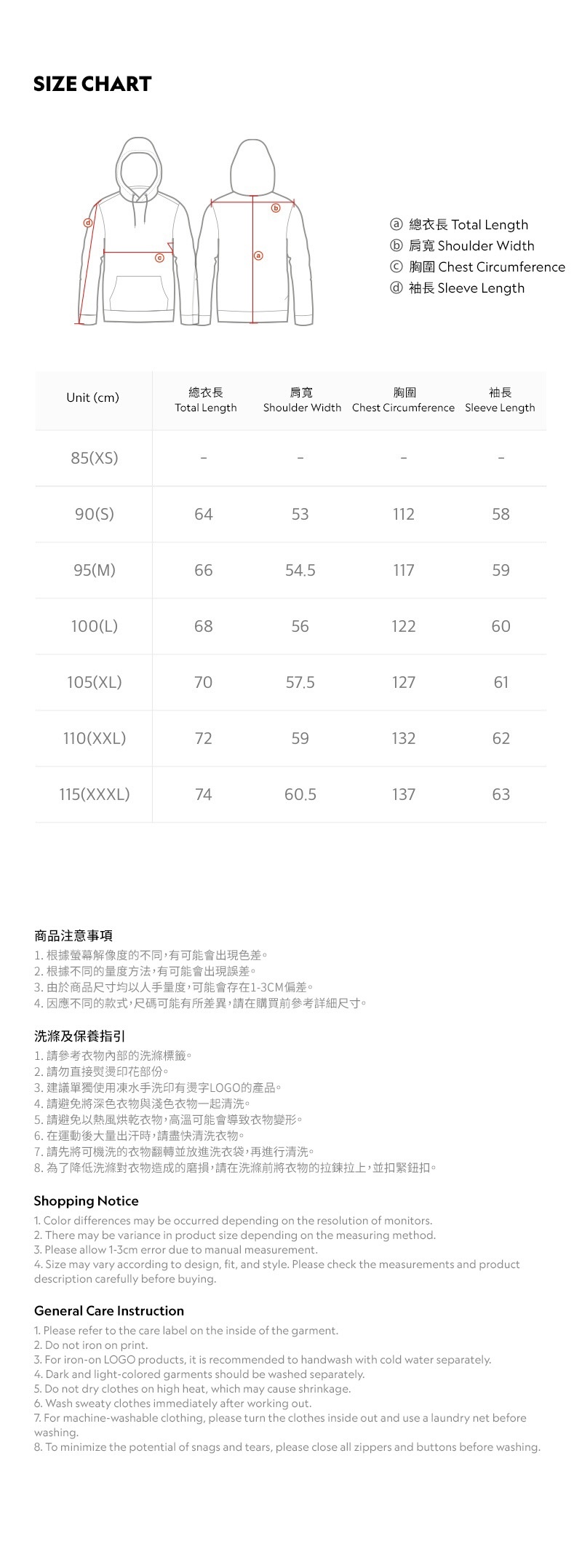 SIZE CHART

d c b a

ⓐ 總衣長 Total Length
ⓑ 肩寬 Shoulder Width
ⓒ 胸圍 Chest Circumference
ⓓ 袖長 Sleeve Length

| Unit (cm) | 總衣長 Total Length | 肩寬 Shoulder Width | 胸圍 Chest Circumference | 袖長 Sleeve Length |
|---|---|---|---|---|
| 85(XS) | - | - | - | - |
| 90(S) | 64 | 53 | 112 | 58 |
| 95(M) | 66 | 54.5 | 117 | 59 |
| 100(L) | 68 | 56 | 122 | 60 |
| 105(XL) | 70 | 57.5 | 127 | 61 |
| 110(XXL) | 72 | 59 | 132 | 62 |
| 115(XXXL) | 74 | 60.5 | 137 | 63 |

商品注意事項
1. 根據螢幕解像度的不同，有可能會出現色差。
2. 根據不同的量度方法，有可能會出現誤差。
3. 由於商品尺寸均以人手量度，可能會存在1-3CM偏差。
4. 因應不同的款式，尺碼可能有所差異，請在購買前參考詳細尺寸。

洗滌及保養指引
1. 請參考衣物內部的洗滌標籤。
2. 請勿直接熨燙印花部份。
3. 建議單獨使用凍水手洗印有燙字LOGO的產品。
4. 請避免將深色衣物與淺色衣物一起清洗。
5. 請避免以熱風烘乾衣物，高溫可能會導致衣物變形。
6. 在運動後大量出汗時，請盡快清洗衣物。
7. 請先將可機洗的衣物翻轉並放進洗衣袋，再進行清洗。
8. 為了降低洗滌對衣物造成的磨損，請在洗滌前將衣物的拉鍊拉上，並扣緊鈕扣。

Shopping Notice
1. Color differences may be occurred depending on the resolution of monitors.
2. There may be variance in product size depending on the measuring method.
3. Please allow 1-3cm error due to manual measurement.
4. Size may vary according to design, fit, and style. Please check the measurements and product description carefully before buying.

General Care Instruction
1. Please refer to the care label on the inside of the garment.
2. Do not iron on print.
3. For iron-on LOGO products, it is recommended to handwash with cold water separately.
4. Dark and light-colored garments should be washed separately.
5. Do not dry clothes on high heat, which may cause shrinkage.
6. Wash sweaty clothes immediately after working out.
7. For machine-washable clothing, please turn the clothes inside out and use a laundry net before washing.
8. To minimize the potential of snags and tears, please close all zippers and buttons before washing.